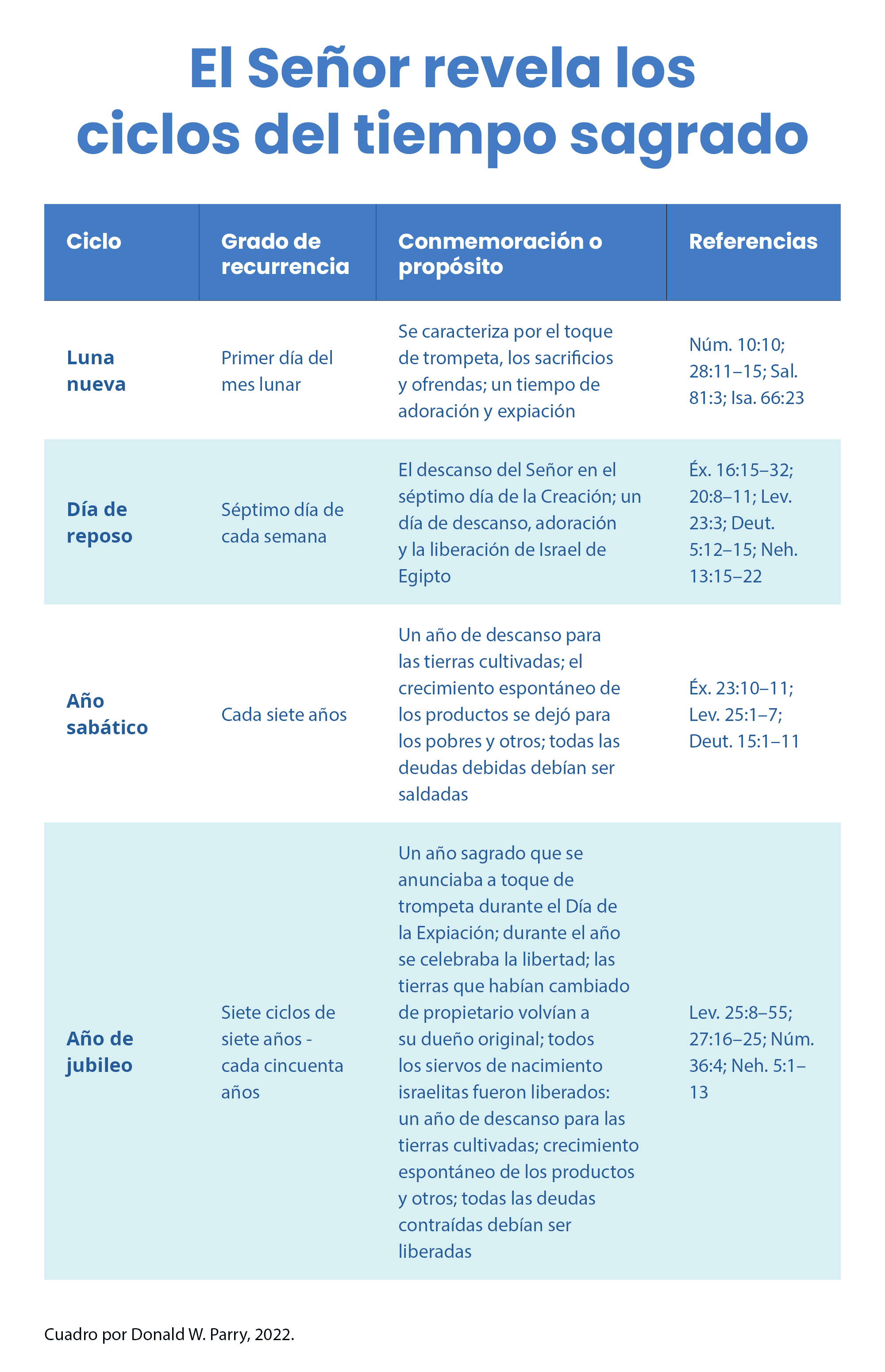 El Señor revela los ciclos del tiempo sagrado

| Ciclo | Grado de recurrencia | Conmemoración o propósito | Referencias |
|---|---|---|---|
| Luna nueva | Primer día del mes lunar | Se caracteriza por el toque de trompeta, los sacrificios y ofrendas; un tiempo de adoración y expiación | Núm. 10:10; 28:11–15; Sal. 81:3; Isa. 66:23 |
| Día de reposo | Séptimo día de cada semana | El descanso del Señor en el séptimo día de la Creación; un día de descanso, adoración y la liberación de Israel de Egipto | Éx. 16:15–32; 20:8–11; Lev. 23:3; Deut. 5:12–15; Neh. 13:15–22 |
| Año sabático | Cada siete años | Un año de descanso para las tierras cultivadas; el crecimiento espontáneo de los productos se dejó para los pobres y otros; todas las deudas debidas debían ser saldadas | Éx. 23:10–11; Lev. 25:1–7; Deut. 15:1–11 |
| Año de jubileo | Siete ciclos de siete años - cada cincuenta años | Un año sagrado que se anunciaba a toque de trompeta durante el Día de la Expiación; durante el año se celebraba la libertad; las tierras que habían cambiado de propietario volvían a su dueño original; todos los siervos de nacimiento israelitas fueron liberados: un año de descanso para las tierras cultivadas; crecimiento espontáneo de los productos y otros; todas las deudas contraídas debían ser liberadas | Lev. 25:8–55; 27:16–25; Núm. 36:4; Neh. 5:1–13 |

Cuadro por Donald W. Parry, 2022.